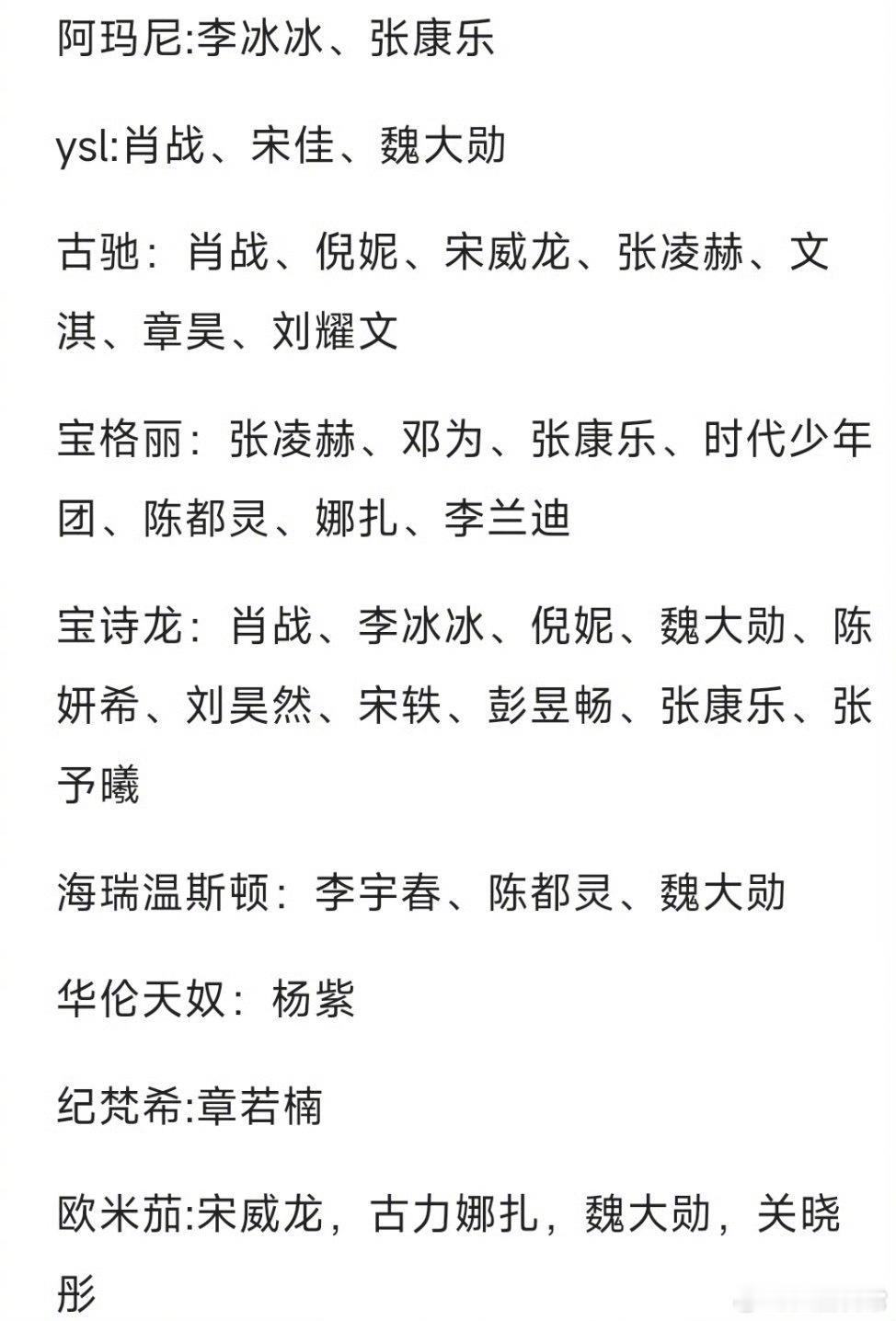 阿玛尼:李冰冰、张康乐

ysl:肖战、宋佳、魏大勋

古驰：肖战、倪妮、宋威龙、张凌赫、文淇、章昊、刘耀文

宝格丽：张凌赫、邓为、张康乐、时代少年团、陈都灵、娜扎、李兰迪

宝诗龙：肖战、李冰冰、倪妮、魏大勋、陈妍希、刘昊然、宋轶、彭昱畅、张康乐、张予曦

海瑞温斯顿：李宇春、陈都灵、魏大勋

华伦天奴：杨紫

纪梵希:章若楠

欧米茄:宋威龙，古力娜扎，魏大勋，关晓彤